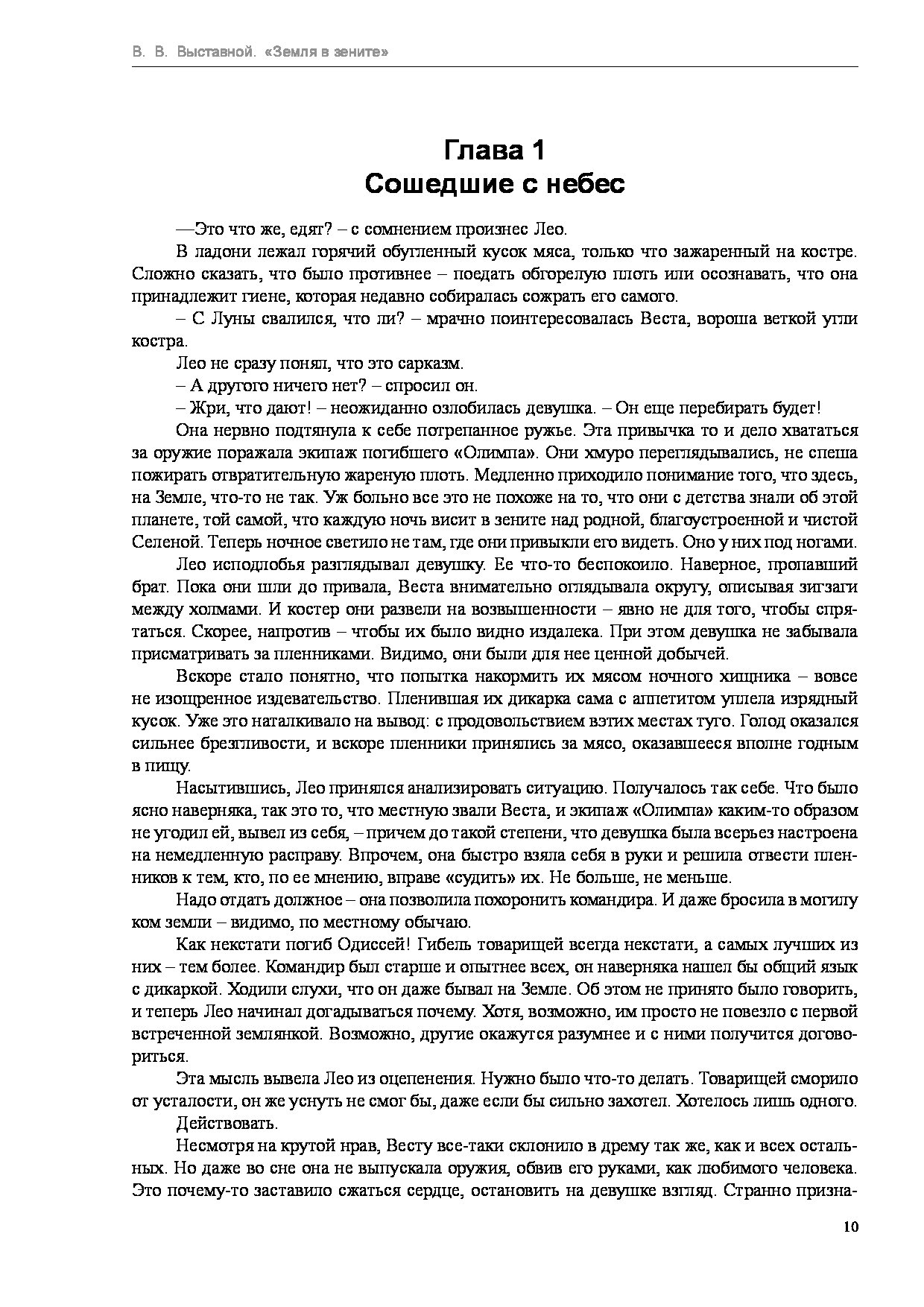 В. В. Выставной. «Земля в зените»

Глава 1
Сошедшие с небес

—Это что же, едят? – с сомнением произнес Лео.

В ладони лежал горячий обугленный кусок мяса, только что зажаренный на костре. Сложно сказать, что было противнее – поедать обгорелую плоть или осознавать, что она принадлежит гиене, которая недавно собиралась сожрать его самого.

– С Луны свалился, что ли? – мрачно поинтересовалась Веста, вороша веткой угли костра.

Лео не сразу понял, что это сарказм.

– А другого ничего нет? – спросил он.

– Жри, что дают! – неожиданно озлобилась девушка. – Он еще перебирать будет!

Она нервно подтянула к себе потрепанное ружье. Эта привычка то и дело хвататься за оружие поражала экипаж погибшего «Олимпа». Они хмуро переглядывались, не спеша пожирать отвратительную жареную плоть. Медленно приходило понимание того, что здесь, на Земле, что-то не так. Уж больно все это не похоже на то, что они с детства знали об этой планете, той самой, что каждую ночь висит в зените над родной, благоустроенной и чистой Селеной. Теперь ночное светило не там, где они привыкли его видеть. Оно у них под ногами.

Лео исподлобья разглядывал девушку. Ее что-то беспокоило. Наверное, пропавший брат. Пока они шли до привала, Веста внимательно оглядывала округу, описывая зигзаги между холмами. И костер они развели на возвышенности – явно не для того, чтобы спрятаться. Скорее, напротив – чтобы их было видно издалека. При этом девушка не забывала присматривать за пленниками. Видимо, они были для нее ценной добычей.

Вскоре стало понятно, что попытка накормить их мясом ночного хищника – вовсе не изощренное издевательство. Пленившая их дикарка сама с аппетитом уплела изрядный кусок. Уже это наталкивало на вывод: с продовольствием вэтих местах туго. Голод оказался сильнее брезгливости, и вскоре пленники принялись за мясо, оказавшееся вполне годным в пищу.

Насытившись, Лео принялся анализировать ситуацию. Получалось так себе. Что было ясно наверняка, так это то, что местную звали Веста, и экипаж «Олимпа» каким-то образом не угодил ей, вывел из себя, – причем до такой степени, что девушка была всерьез настроена на немедленную расправу. Впрочем, она быстро взяла себя в руки и решила отвести пленников к тем, кто, по ее мнению, вправе «судить» их. Не больше, не меньше.

Надо отдать должное – она позволила похоронить командира. И даже бросила в могилу ком земли – видимо, по местному обычаю.

Как некстати погиб Одиссей! Гибель товарищей всегда некстати, а самых лучших из них – тем более. Командир был старше и опытнее всех, он наверняка нашел бы общий язык с дикаркой. Ходили слухи, что он даже бывал на Земле. Об этом не принято было говорить, и теперь Лео начинал догадываться почему. Хотя, возможно, им просто не повезло с первой встреченной землянкой. Возможно, другие окажутся разумнее и с ними получится договориться.

Эта мысль вывела Лео из оцепенения. Нужно было что-то делать. Товарищей сморило от усталости, он же уснуть не смог бы, даже если бы сильно захотел. Хотелось лишь одного.

Действовать.

Несмотря на крутой нрав, Весту все-таки склонило в дрему так же, как и всех остальных. Но даже во сне она не выпускала оружия, обвив его руками, как любимого человека. Это почему-то заставило сжаться сердце, остановить на девушке взгляд. Странно призна-

10